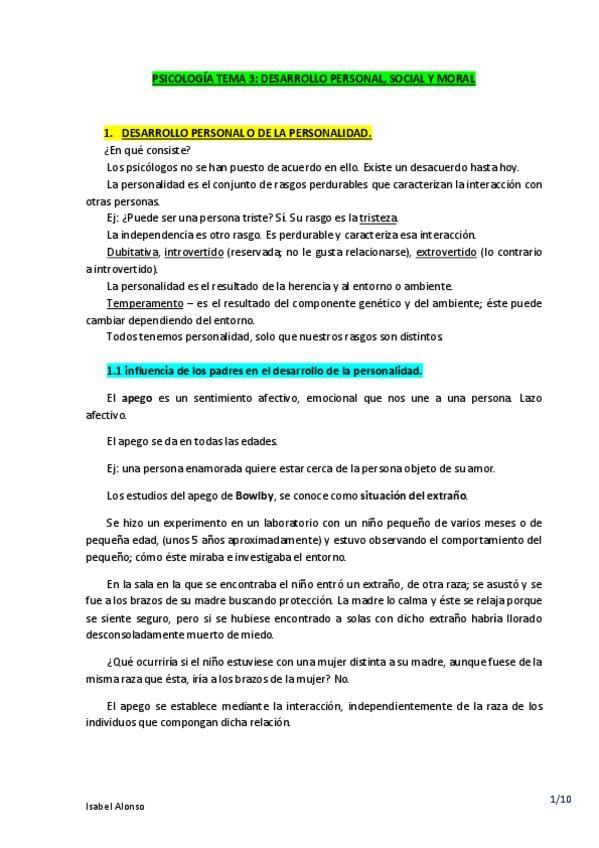 PSICOLOGÍA TEMA 3: DESARROLLO PERSONAL, SOCIAL Y MORAL

1. DESARROLLO PERSONAL O DE LA PERSONALIDAD.

¿En qué consiste?

Los psicólogos no se han puesto de acuerdo en ello. Existe un desacuerdo hasta hoy.

La personalidad es el conjunto de rasgos perdurables que caracterizan la interacción con otras personas.

Ej: ¿Puede ser una persona triste? Sí. Su rasgo es la tristeza.

La independencia es otro rasgo. Es perdurable y caracteriza esa interacción.

Dubitativa, introvertido (reservada; no le gusta relacionarse), extrovertido (lo contrario a introvertido).

La personalidad es el resultado de la herencia y al entorno o ambiente.

Temperamento – es el resultado del componente genético y del ambiente; éste puede cambiar dependiendo del entorno.

Todos tenemos personalidad, solo que nuestros rasgos son distintos.

1.1 influencia de los padres en el desarrollo de la personalidad.

El apego es un sentimiento afectivo, emocional que nos une a una persona. Lazo afectivo.

El apego se da en todas las edades.

Ej: una persona enamorada quiere estar cerca de la persona objeto de su amor.

Los estudios del apego de Bowlby, se conoce como situación del extraño.

Se hizo un experimento en un laboratorio con un niño pequeño de varios meses o de pequeña edad, (unos 5 años aproximadamente) y estuvo observando el comportamiento del pequeño; cómo éste miraba e investigaba el entorno.

En la sala en la que se encontraba el niño entró un extraño, de otra raza; se asustó y se fue a los brazos de su madre buscando protección. La madre lo calma y éste se relaja porque se siente seguro, pero si se hubiese encontrado a solas con dicho extraño habría llorado desconsoladamente muerto de miedo.

¿Qué ocurriría si el niño estuviese con una mujer distinta a su madre, aunque fuese de la misma raza que ésta, iría a los brazos de la mujer? No.

El apego se establece mediante la interacción, independientemente de la raza de los individuos que compongan dicha relación.

Isabel Alonso

1/10